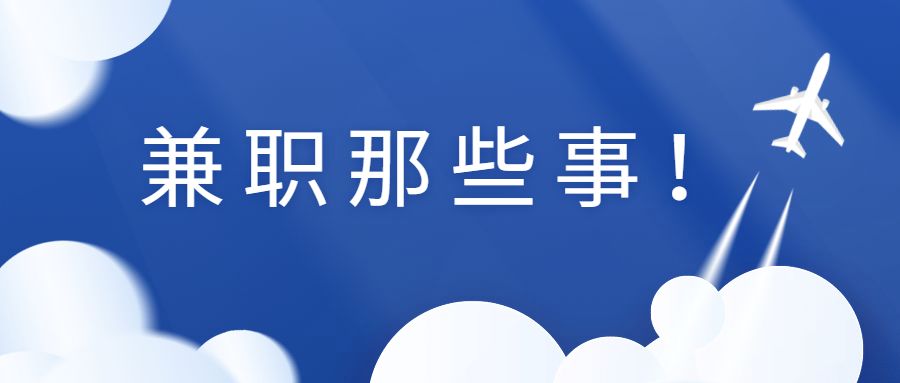 兼职那些事！